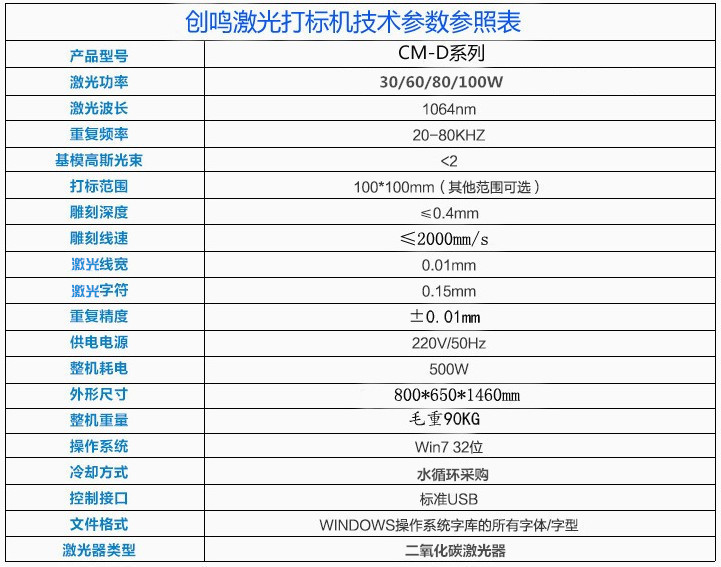 创鸣激光打标机技术参数参照表

| 产品型号 | CM-D系列 |
|---|---|
| 激光功率 | 30/60/80/100W |
| 激光波长 | 1064nm |
| 重复频率 | 20-80KHZ |
| 基模高斯光束 | <2 |
| 打标范围 | 100*100mm（其他范围可选） |
| 雕刻深度 | ≤0.4mm |
| 雕刻线速 | ≤2000mm/s |
| 激光线宽 | 0.01mm |
| 激光字符 | 0.15mm |
| 重复精度 | ±0.01mm |
| 供电电源 | 220V/50Hz |
| 整机耗电 | 500W |
| 外形尺寸 | 800*650*1460mm |
| 整机重量 | 毛重90KG |
| 操作系统 | Win7 32位 |
| 冷却方式 | 水循环采购 |
| 控制接口 | 标准USB |
| 文件格式 | WINDOWS操作系统字库的所有字体/字型 |
| 激光器类型 | 二氧化碳激光器 |